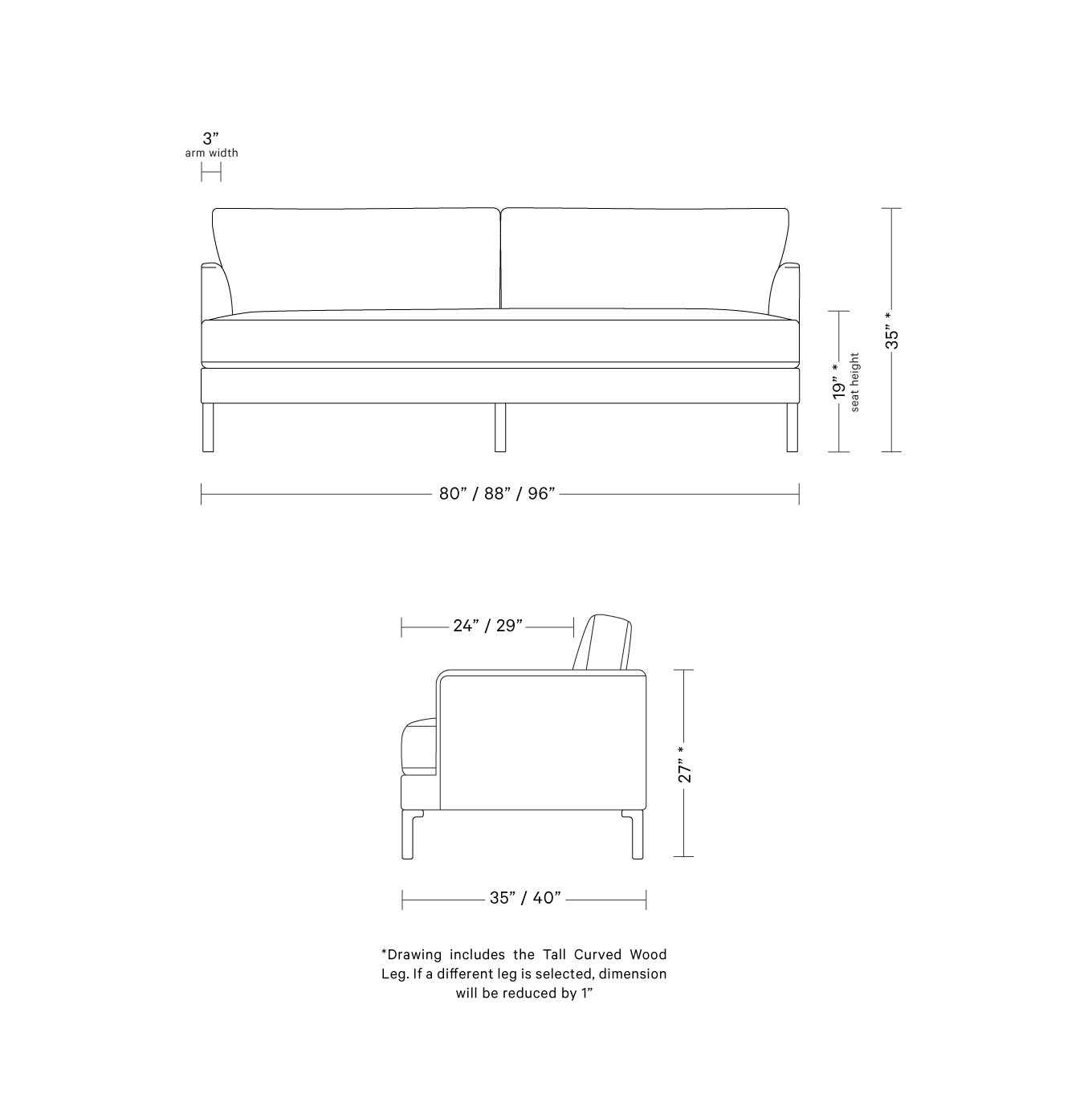 3”
arm width

19” *
seat height

35” *

80” / 88” / 96”

24” / 29”

27” *

35” / 40”

*Drawing includes the Tall Curved Wood Leg. If a different leg is selected, dimension will be reduced by 1”